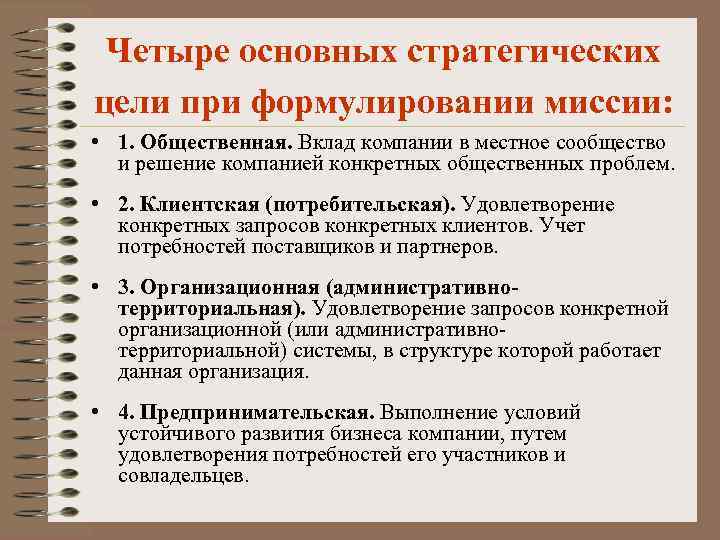 Четыре основных стратегических цели при формулировании миссии:

• 1. Общественная. Вклад компании в местное сообщество и решение компанией конкретных общественных проблем.

• 2. Клиентская (потребительская). Удовлетворение конкретных запросов конкретных клиентов. Учет потребностей поставщиков и партнеров.

• 3. Организационная (административно-территориальная). Удовлетворение запросов конкретной организационной (или административно-территориальной) системы, в структуре которой работает данная организация.

• 4. Предпринимательская. Выполнение условий устойчивого развития бизнеса компании, путем удовлетворения потребностей его участников и совладельцев.